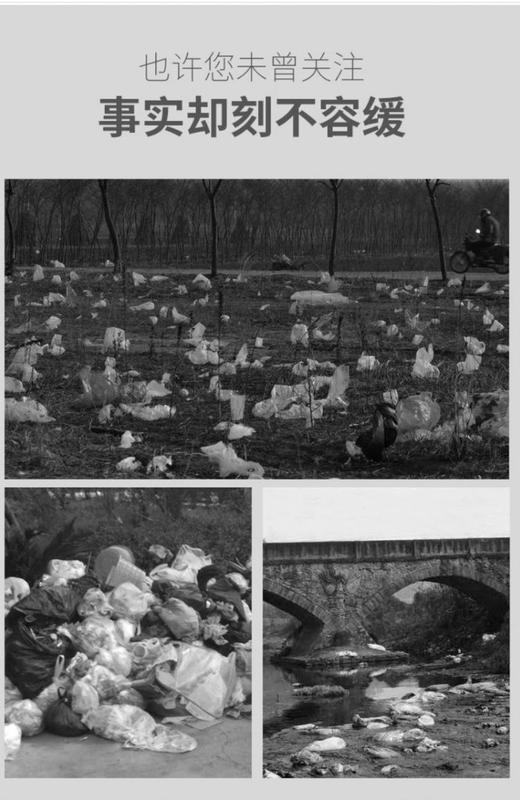 也许您未曾关注

事实却刻不容缓